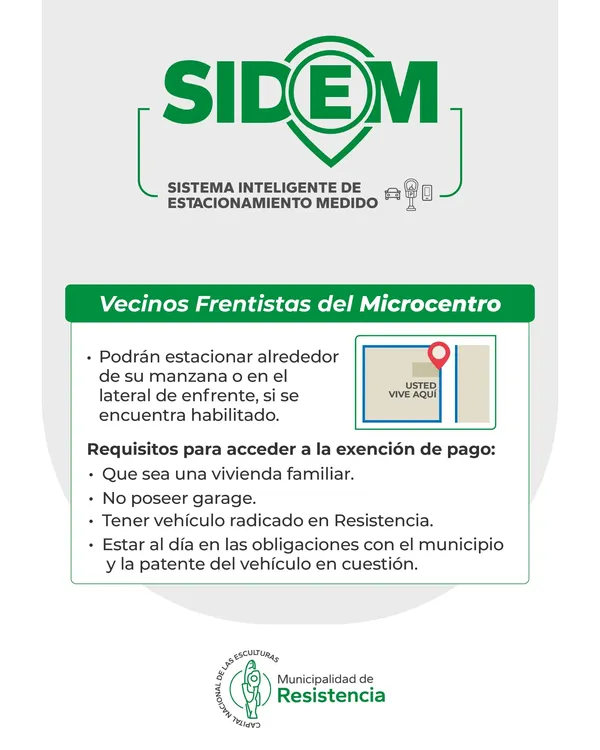 SIDEM

SISTEMA INTELIGENTE DE ESTACIONAMIENTO MEDIDO

Vecinos Frentistas del Microcentro

• Podrán estacionar alrededor de su manzana o en el lateral de enfrente, si se encuentra habilitado.

USTED VIVE AQUÍ

Requisitos para acceder a la exención de pago:
• Que sea una vivienda familiar.
• No poseer garage.
• Tener vehículo radicado en Resistencia.
• Estar al día en las obligaciones con el municipio y la patente del vehículo en cuestión.

CAPITAL NACIONAL DE LAS ESCULTURAS

Municipalidad de Resistencia